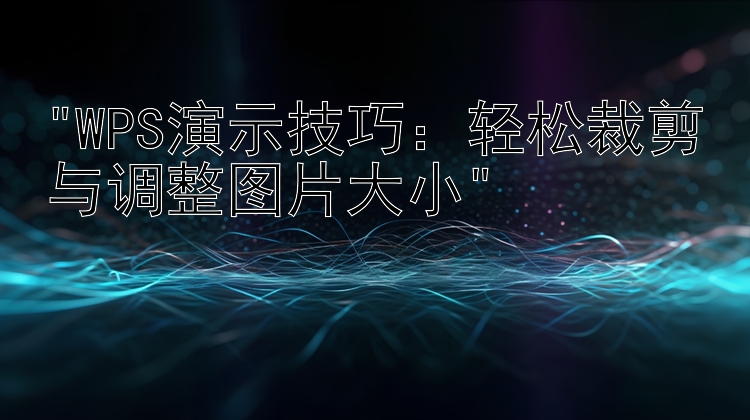 "WPS演示技巧：轻松裁剪与调整图片大小"